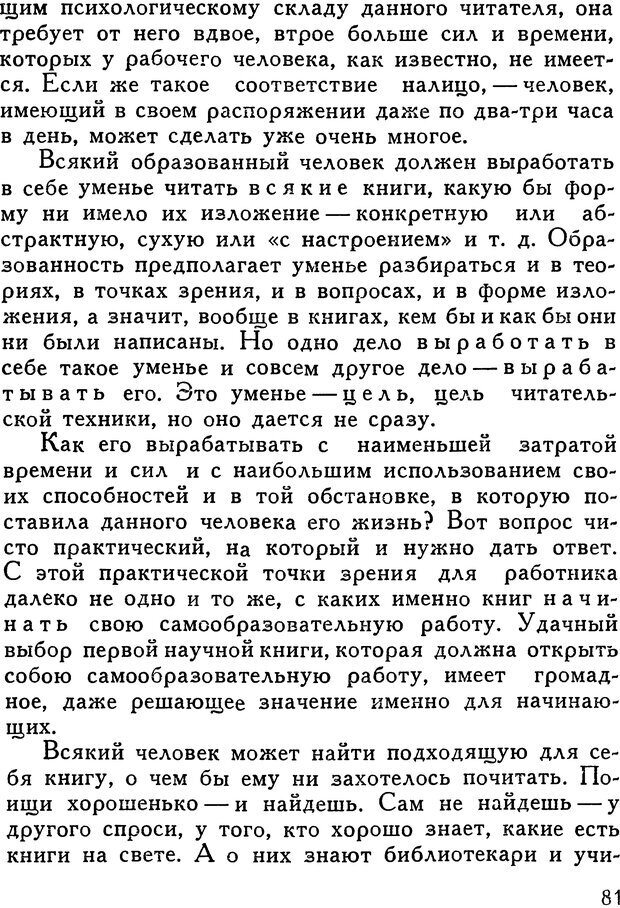 щим психологическому складу данного читателя, она требует от него вдвое, втрое больше сил и времени, которых у рабочего человека, как известно, не имеется. Если же такое соответствие налицо, — человек, имеющий в своем распоряжении даже по два-три часа в день, может сделать уже очень многое.

Всякий образованный человек должен выработать в себе уменье читать всякие книги, какую бы форму ни имело их изложение — конкретную или абстрактную, сухую или «с настроением» и т. д. Образованность предполагает уменье разбираться и в теориях, в точках зрения, и в вопросах, и в форме изложения, а значит, вообще в книгах, кем бы и как бы они ни были написаны. Но одно дело выработать в себе такое уменье и совсем другое дело — вырабатывать его. Это уменье — цель, цель читательской техники, но оно дается не сразу.

Как его вырабатывать с наименьшей затратой времени и сил и с наибольшим использованием своих способностей и в той обстановке, в которую поставила данного человека его жизнь? Вот вопрос чисто практический, на который и нужно дать ответ. С этой практической точки зрения для работника далеко не одно и то же, с каких именно книг начинать свою самообразовательную работу. Удачный выбор первой научной книги, которая должна открыть собою самообразовательную работу, имеет громадное, даже решающее значение именно для начинающих.

Всякий человек может найти подходящую для себя книгу, о чем бы ему ни захотелось почитать. Поищи хорошенько — и найдешь. Сам не найдешь — у другого спроси, у того, кто хорошо знает, какие есть книги на свете. А о них знают библиотекари и учи-

81